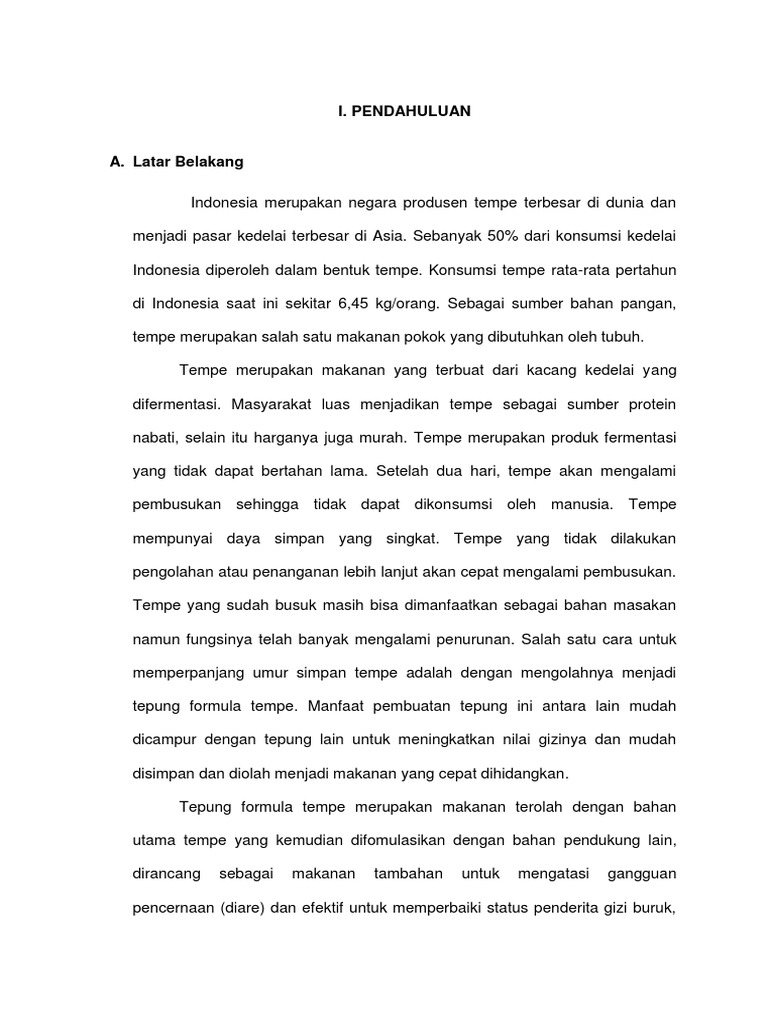 I. PENDAHULUAN

A. Latar Belakang

Indonesia merupakan negara produsen tempe terbesar di dunia dan menjadi pasar kedelai terbesar di Asia. Sebanyak 50% dari konsumsi kedelai Indonesia diperoleh dalam bentuk tempe. Konsumsi tempe rata-rata pertahun di Indonesia saat ini sekitar 6,45 kg/orang. Sebagai sumber bahan pangan, tempe merupakan salah satu makanan pokok yang dibutuhkan oleh tubuh.

Tempe merupakan makanan yang terbuat dari kacang kedelai yang difermentasi. Masyarakat luas menjadikan tempe sebagai sumber protein nabati, selain itu harganya juga murah. Tempe merupakan produk fermentasi yang tidak dapat bertahan lama. Setelah dua hari, tempe akan mengalami pembusukan sehingga tidak dapat dikonsumsi oleh manusia. Tempe mempunyai daya simpan yang singkat. Tempe yang tidak dilakukan pengolahan atau penanganan lebih lanjut akan cepat mengalami pembusukan. Tempe yang sudah busuk masih bisa dimanfaatkan sebagai bahan masakan namun fungsinya telah banyak mengalami penurunan. Salah satu cara untuk memperpanjang umur simpan tempe adalah dengan mengolahnya menjadi tepung formula tempe. Manfaat pembuatan tepung ini antara lain mudah dicampur dengan tepung lain untuk meningkatkan nilai gizinya dan mudah disimpan dan diolah menjadi makanan yang cepat dihidangkan.

Tepung formula tempe merupakan makanan terolah dengan bahan utama tempe yang kemudian difomulasikan dengan bahan pendukung lain, dirancang sebagai makanan tambahan untuk mengatasi gangguan pencernaan (diare) dan efektif untuk memperbaiki status penderita gizi buruk,